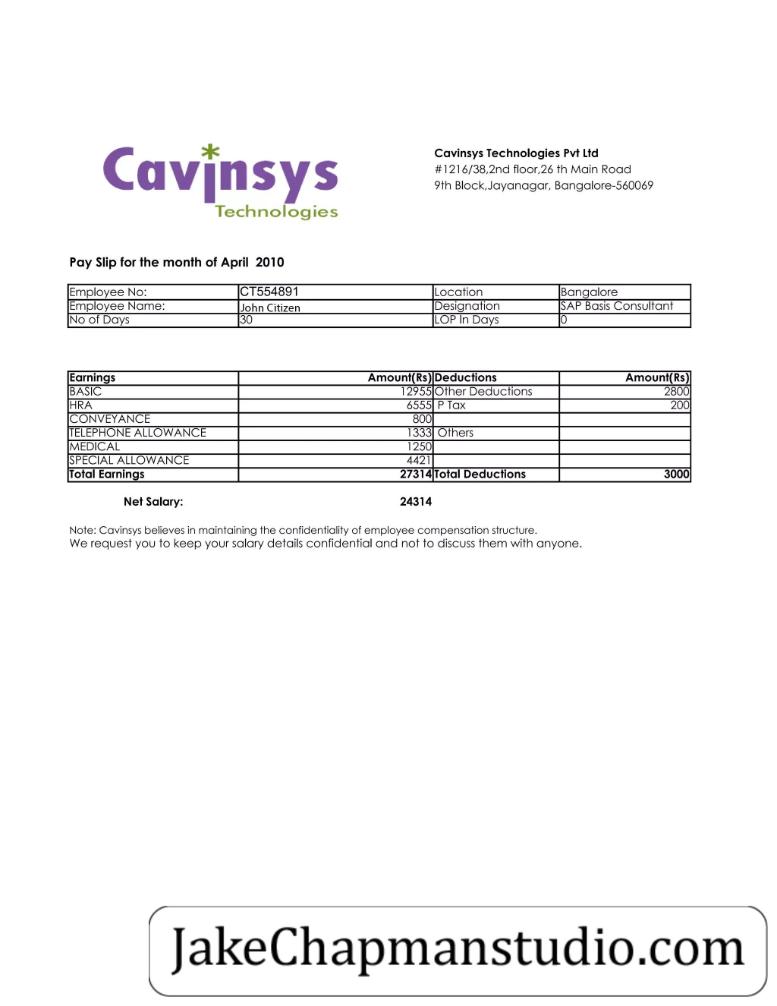 Cavinsys
Technologies

Cavinsys Technologies Pvt Ltd
#1216/38,2nd floor,26 th Main Road
9th Block,Jayanagar, Bangalore-560069

Pay Slip for the month of April 2010

| Employee No: | CT554891 | Location | Bangalore |
|---|---|---|---|
| Employee Name: | John Citizen | Designation | SAP Basis Consultant |
| No of Days | 30 | LOP In Days | 0 |

| Earnings | Amount(Rs) | Deductions | Amount(Rs) |
|---|---|---|---|
| BASIC | 12955 | Other Deductions | 2800 |
| HRA | 6555 | P Tax | 200 |
| CONVEYANCE | 800 | | |
| TELEPHONE ALLOWANCE | 1333 | Others | |
| MEDICAL | 1250 | | |
| SPECIAL ALLOWANCE | 4421 | | |
| Total Earnings | 27314 | Total Deductions | 3000 |

Net Salary: 24314

Note: Cavinsys believes in maintaining the confidentiality of employee compensation structure.
We request you to keep your salary details confidential and not to discuss them with anyone.

JakeChapmanstudio.com